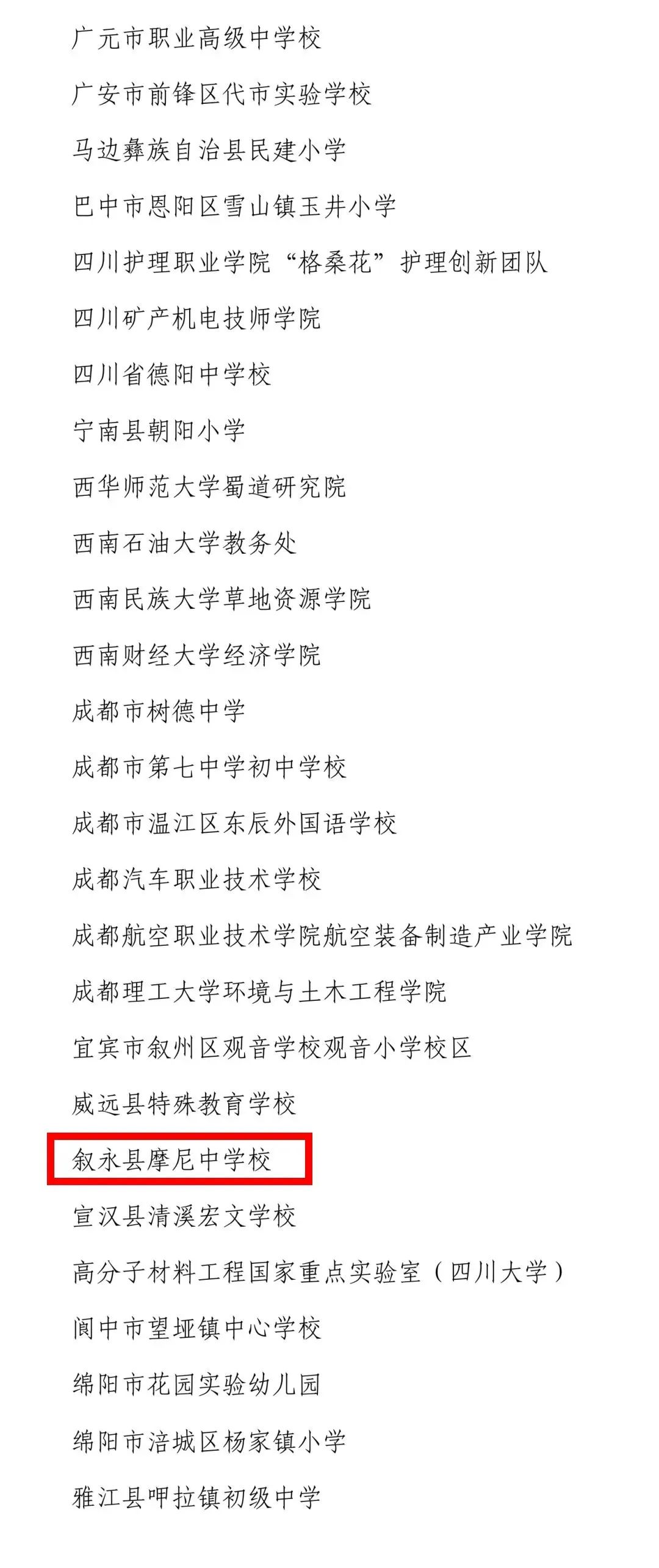 广元市职业高级中学校

广安市前锋区代市实验学校

马边彝族自治县民建小学

巴中市恩阳区雪山镇玉井小学

四川护理职业学院“格桑花”护理创新团队

四川矿产机电技师学院

四川省德阳中学校

宁南县朝阳小学

西华师范大学蜀道研究院

西南石油大学教务处

西南民族大学草地资源学院

西南财经大学经济学院

成都市树德中学

成都市第七中学初中学校

成都市温江区东辰外国语学校

成都汽车职业技术学校

成都航空职业技术学院航空装备制造产业学院

成都理工大学环境与土木工程学院

宜宾市叙州区观音学校观音小学校区

威远县特殊教育学校

叙永县摩尼中学校

宣汉县清溪宏文学校

高分子材料工程国家重点实验室（四川大学）

阆中市望垭镇中心学校

绵阳市花园实验幼儿园

绵阳市涪城区杨家镇小学

雅江县呷拉镇初级中学